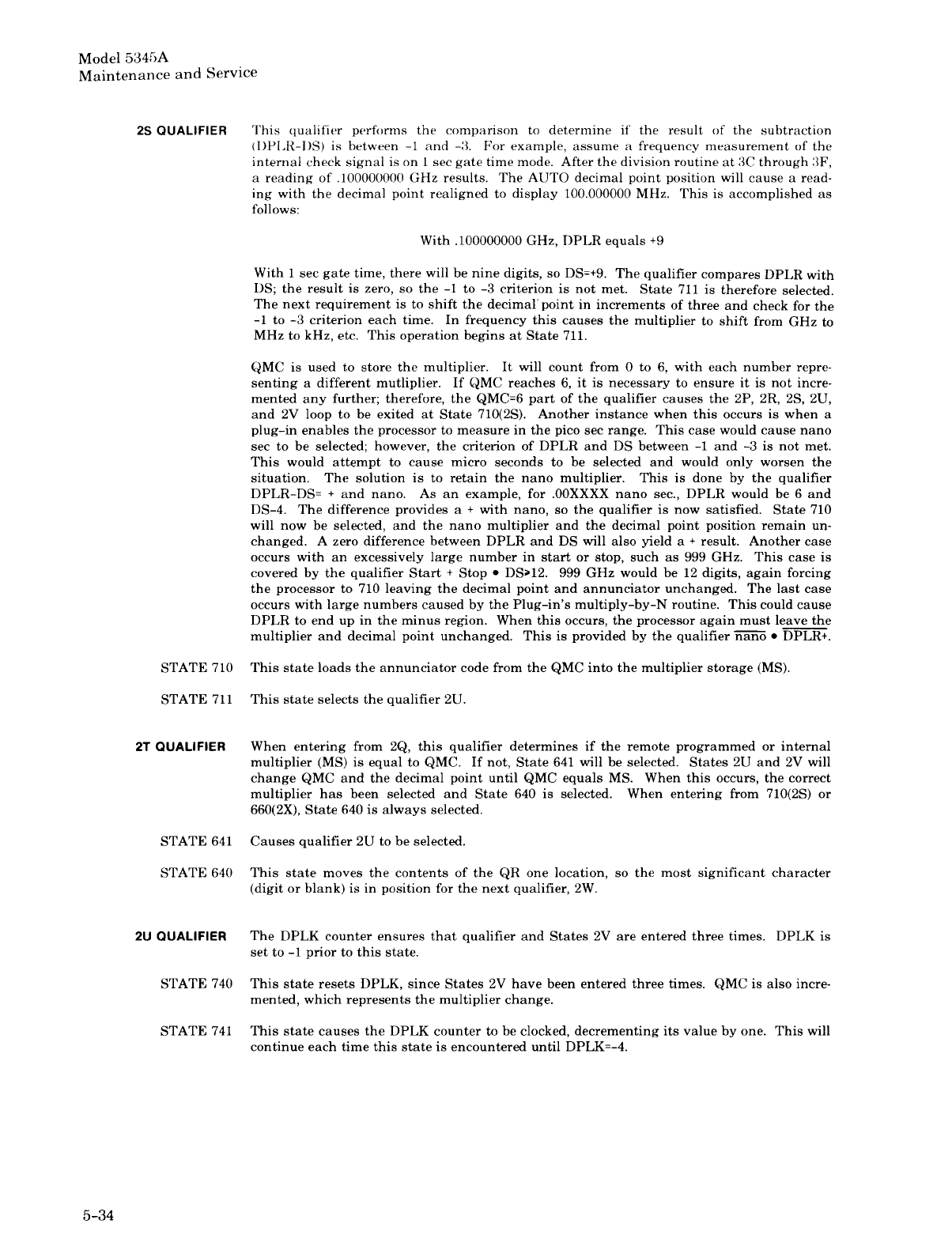 Model 5345A
Maintenance and Service

2S QUALIFIER This qualifier performs the comparison to determine if the result of the subtraction (DPLR-DS) is between -1 and -3. For example, assume a frequency measurement of the internal check signal is on 1 sec gate time mode. After the division routine at 3C through 3F, a reading of .100000000 GHz results. The AUTO decimal point position will cause a reading with the decimal point realigned to display 100.000000 MHz. This is accomplished as follows:

With .100000000 GHz, DPLR equals +9

With 1 sec gate time, there will be nine digits, so DS=+9. The qualifier compares DPLR with DS; the result is zero, so the -1 to -3 criterion is not met. State 711 is therefore selected. The next requirement is to shift the decimal point in increments of three and check for the -1 to -3 criterion each time. In frequency this causes the multiplier to shift from GHz to MHz to kHz, etc. This operation begins at State 711.

QMC is used to store the multiplier. It will count from 0 to 6, with each number representing a different mutliplier. If QMC reaches 6, it is necessary to ensure it is not incremented any further; therefore, the QMC=6 part of the qualifier causes the 2P, 2R, 2S, 2U, and 2V loop to be exited at State 710(2S). Another instance when this occurs is when a plug-in enables the processor to measure in the pico sec range. This case would cause nano sec to be selected; however, the criterion of DPLR and DS between -1 and -3 is not met. This would attempt to cause micro seconds to be selected and would only worsen the situation. The solution is to retain the nano multiplier. This is done by the qualifier DPLR-DS= + and nano. As an example, for .00XXXX nano sec., DPLR would be 6 and DS-4. The difference provides a + with nano, so the qualifier is now satisfied. State 710 will now be selected, and the nano multiplier and the decimal point position remain unchanged. A zero difference between DPLR and DS will also yield a + result. Another case occurs with an excessively large number in start or stop, such as 999 GHz. This case is covered by the qualifier Start + Stop • DS>12. 999 GHz would be 12 digits, again forcing the processor to 710 leaving the decimal point and annunciator unchanged. The last case occurs with large numbers caused by the Plug-in's multiply-by-N routine. This could cause DPLR to end up in the minus region. When this occurs, the processor again must leave the multiplier and decimal point unchanged. This is provided by the qualifier $\overline{\text{nano}}$ • $\overline{\text{DPLR+}}$.

STATE 710 This state loads the annunciator code from the QMC into the multiplier storage (MS).

STATE 711 This state selects the qualifier 2U.

2T QUALIFIER When entering from 2Q, this qualifier determines if the remote programmed or internal multiplier (MS) is equal to QMC. If not, State 641 will be selected. States 2U and 2V will change QMC and the decimal point until QMC equals MS. When this occurs, the correct multiplier has been selected and State 640 is selected. When entering from 710(2S) or 660(2X), State 640 is always selected.

STATE 641 Causes qualifier 2U to be selected.

STATE 640 This state moves the contents of the QR one location, so the most significant character (digit or blank) is in position for the next qualifier, 2W.

2U QUALIFIER The DPLK counter ensures that qualifier and States 2V are entered three times. DPLK is set to -1 prior to this state.

STATE 740 This state resets DPLK, since States 2V have been entered three times. QMC is also incremented, which represents the multiplier change.

STATE 741 This state causes the DPLK counter to be clocked, decrementing its value by one. This will continue each time this state is encountered until DPLK=-4.

5-34